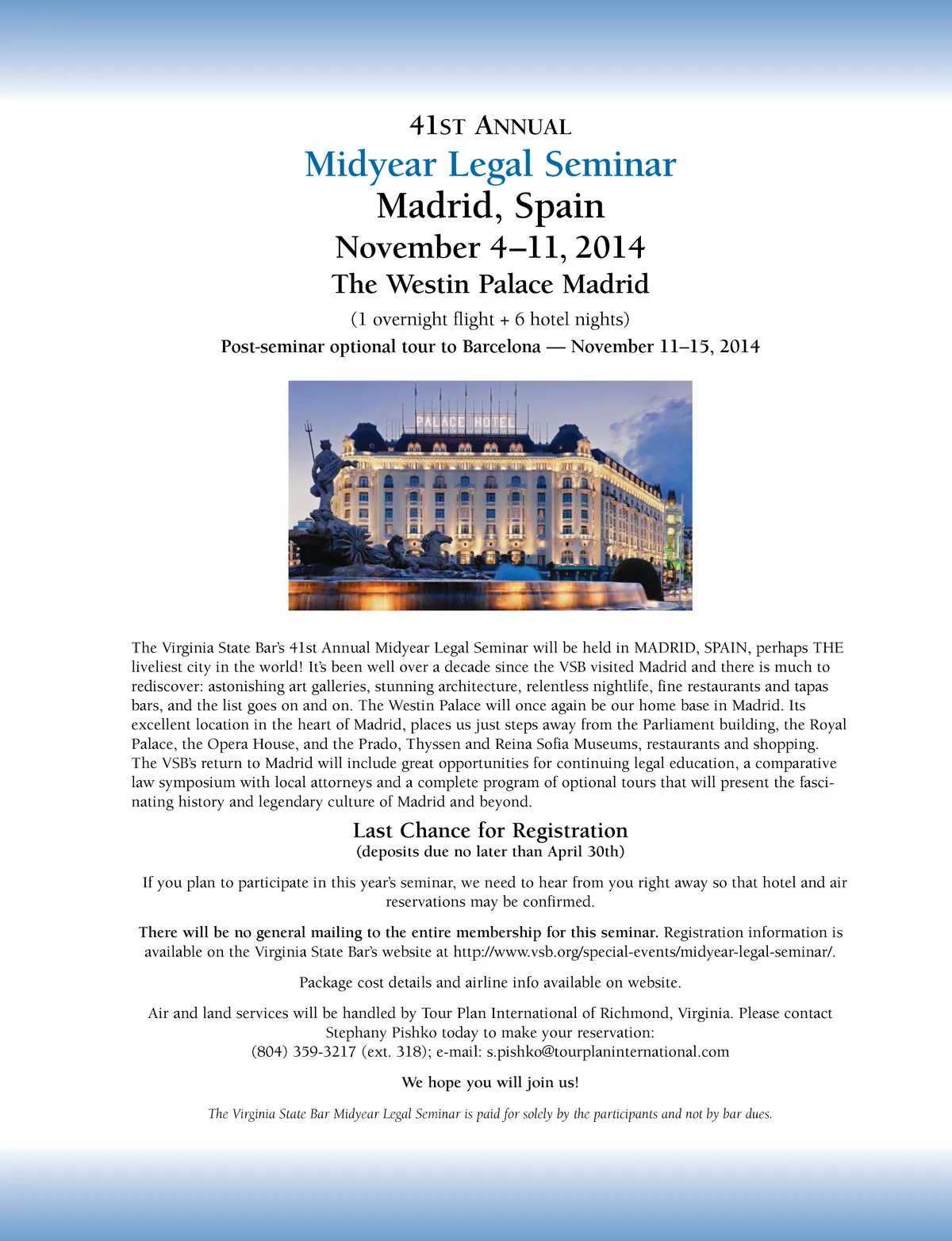 41ST ANNUAL
Midyear Legal Seminar
Madrid, Spain
November 4–11, 2014
The Westin Palace Madrid
(1 overnight flight + 6 hotel nights)
Post-seminar optional tour to Barcelona — November 11–15, 2014

PALACE HOTEL

The Virginia State Bar's 41st Annual Midyear Legal Seminar will be held in MADRID, SPAIN, perhaps THE liveliest city in the world! It's been well over a decade since the VSB visited Madrid and there is much to rediscover: astonishing art galleries, stunning architecture, relentless nightlife, fine restaurants and tapas bars, and the list goes on and on. The Westin Palace will once again be our home base in Madrid. Its excellent location in the heart of Madrid, places us just steps away from the Parliament building, the Royal Palace, the Opera House, and the Prado, Thyssen and Reina Sofia Museums, restaurants and shopping. The VSB's return to Madrid will include great opportunities for continuing legal education, a comparative law symposium with local attorneys and a complete program of optional tours that will present the fascinating history and legendary culture of Madrid and beyond.

Last Chance for Registration
(deposits due no later than April 30th)

If you plan to participate in this year's seminar, we need to hear from you right away so that hotel and air reservations may be confirmed.

There will be no general mailing to the entire membership for this seminar. Registration information is available on the Virginia State Bar's website at http://www.vsb.org/special-events/midyear-legal-seminar/.

Package cost details and airline info available on website.

Air and land services will be handled by Tour Plan International of Richmond, Virginia. Please contact Stephany Pishko today to make your reservation:
(804) 359-3217 (ext. 318); e-mail: s.pishko@tourplaninternational.com

We hope you will join us!

The Virginia State Bar Midyear Legal Seminar is paid for solely by the participants and not by bar dues.